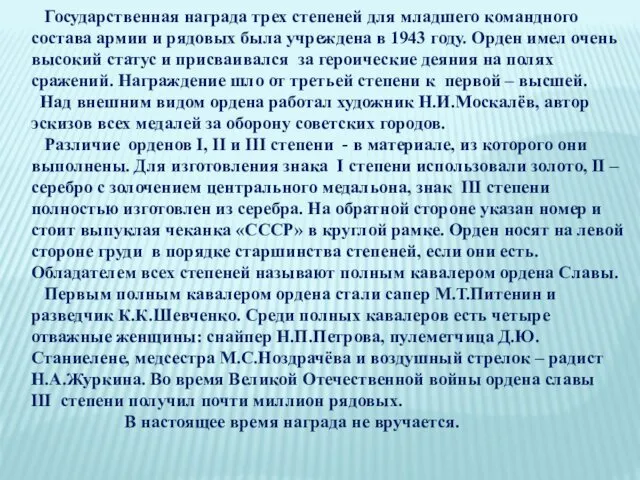 Государственная награда трех степеней для младшего командного состава армии и рядовых была учреждена в 1943 году. Орден имел очень высокий статус и присваивался за героические деяния на полях сражений. Награждение шло от третьей степени к первой – высшей.

Над внешним видом ордена работал художник Н.И.Москалёв, автор эскизов всех медалей за оборону советских городов.

Различие орденов I, II и III степени - в материале, из которого они выполнены. Для изготовления знака I степени использовали золото, II – серебро с золочением центрального медальона, знак III степени полностью изготовлен из серебра. На обратной стороне указан номер и стоит выпуклая чеканка «СССР» в круглой рамке. Орден носят на левой стороне груди в порядке старшинства степеней, если они есть. Обладателем всех степеней называют полным кавалером ордена Славы.

Первым полным кавалером ордена стали сапер М.Т.Питенин и разведчик К.К.Шевченко. Среди полных кавалеров есть четыре отважные женщины: снайпер Н.П.Петрова, пулеметчица Д.Ю. Станиелене, медсестра М.С.Ноздрачёва и воздушный стрелок – радист Н.А.Журкина. Во время Великой Отечественной войны ордена славы III степени получил почти миллион рядовых.

В настоящее время награда не вручается.